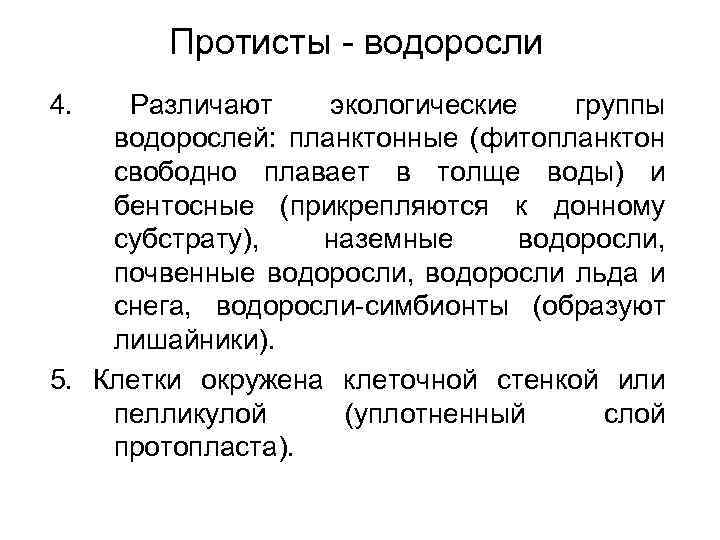 Протисты - водоросли

4. Различают экологические группы водорослей: планктонные (фитопланктон свободно плавает в толще воды) и бентосные (прикрепляются к донному субстрату), наземные водоросли, почвенные водоросли, водоросли льда и снега, водоросли-симбионты (образуют лишайники).

5. Клетки окружена клеточной стенкой или пелликулой (уплотненный слой протопласта).